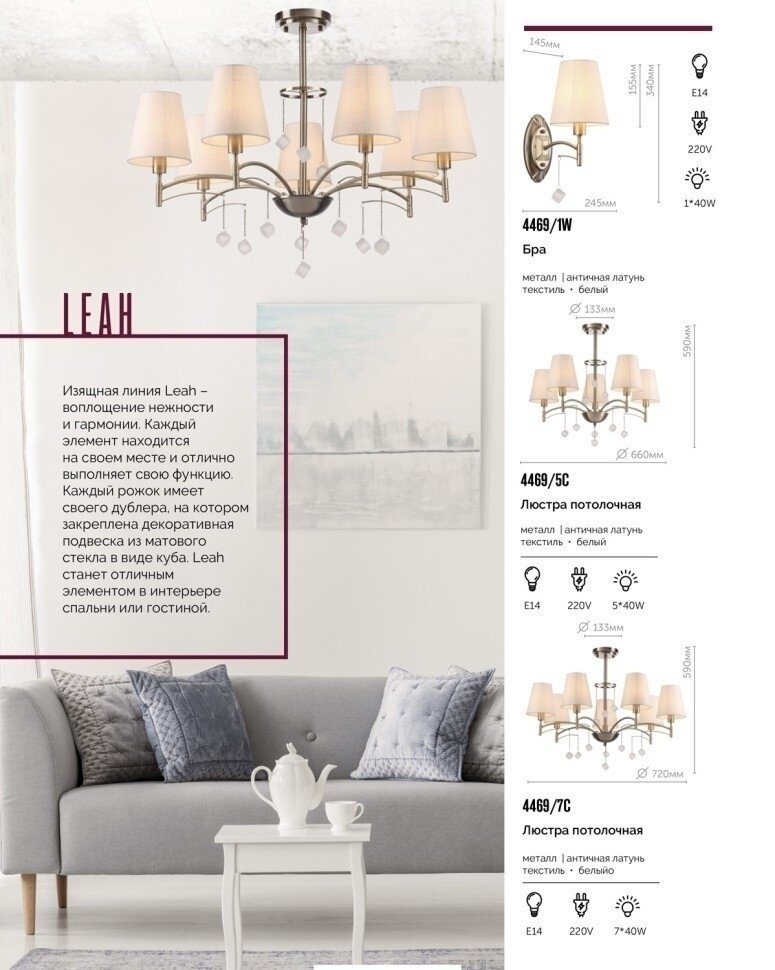 LEAH

Изящная линия Leah – воплощение нежности и гармонии. Каждый элемент находится на своем месте и отлично выполняет свою функцию. Каждый рожок имеет своего дублера, на котором закреплена декоративная подвеска из матового стекла в виде куба. Leah станет отличным элементом в интерьере спальни или гостиной.

145мм
155мм
340мм
245мм
E14
220V
1*40W

4469/1W
Бра

металл | античная латунь
текстиль • белый

∅ 133мм
590мм
∅ 660мм

4469/5C
Люстра потолочная

металл | античная латунь
текстиль • белый

E14
220V
5*40W

∅ 133мм
590мм
∅ 720мм

4469/7C
Люстра потолочная

металл | античная латунь
текстиль • белыйо

E14
220V
7*40W